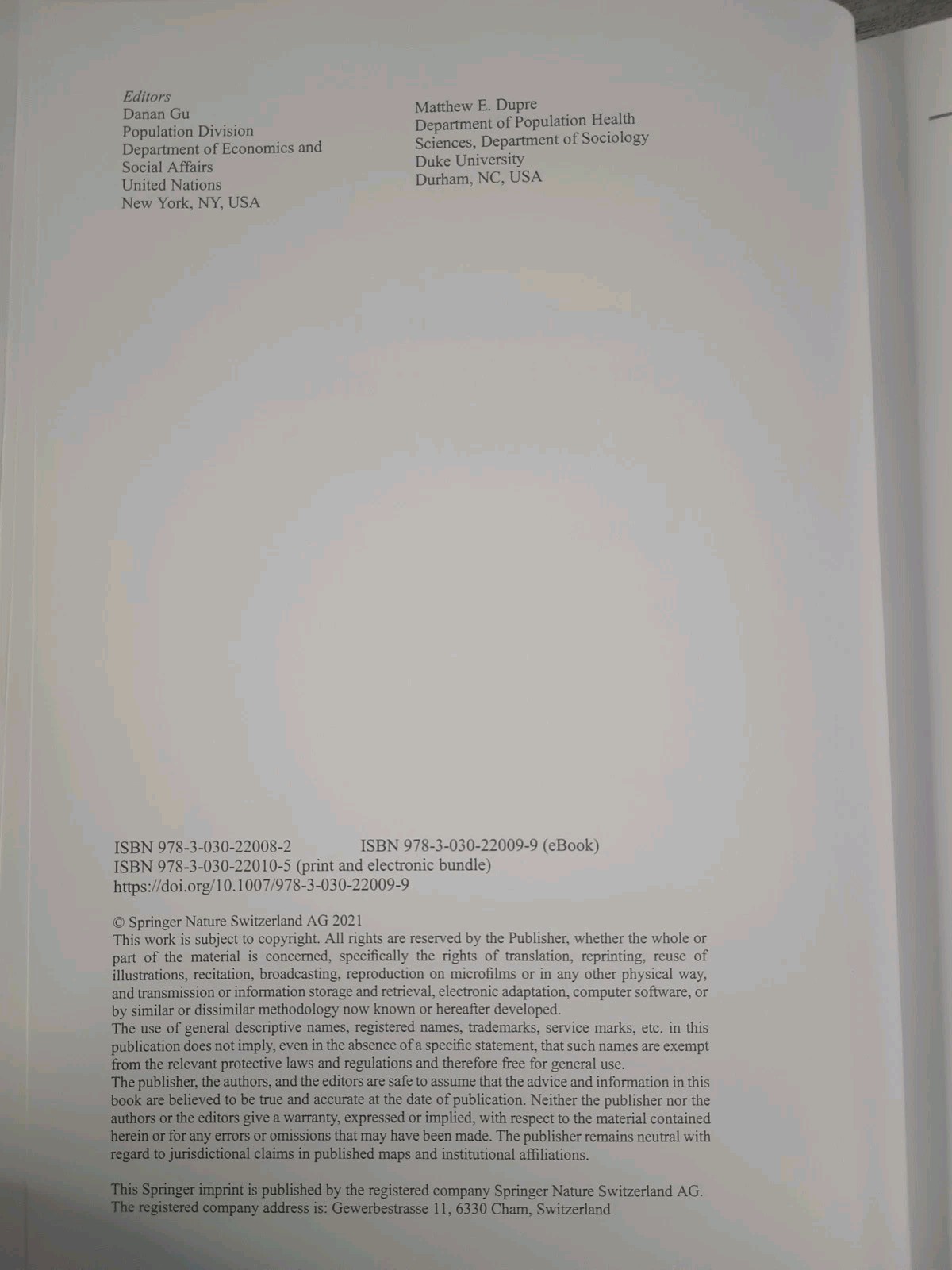 Editors
Danan Gu
Population Division
Department of Economics and
Social Affairs
United Nations
New York, NY, USA

Matthew E. Dupre
Department of Population Health
Sciences, Department of Sociology
Duke University
Durham, NC, USA

ISBN 978-3-030-22008-2 ISBN 978-3-030-22009-9 (eBook)
ISBN 978-3-030-22010-5 (print and electronic bundle)
https://doi.org/10.1007/978-3-030-22009-9

© Springer Nature Switzerland AG 2021
This work is subject to copyright. All rights are reserved by the Publisher, whether the whole or part of the material is concerned, specifically the rights of translation, reprinting, reuse of illustrations, recitation, broadcasting, reproduction on microfilms or in any other physical way, and transmission or information storage and retrieval, electronic adaptation, computer software, or by similar or dissimilar methodology now known or hereafter developed.
The use of general descriptive names, registered names, trademarks, service marks, etc. in this publication does not imply, even in the absence of a specific statement, that such names are exempt from the relevant protective laws and regulations and therefore free for general use.
The publisher, the authors, and the editors are safe to assume that the advice and information in this book are believed to be true and accurate at the date of publication. Neither the publisher nor the authors or the editors give a warranty, expressed or implied, with respect to the material contained herein or for any errors or omissions that may have been made. The publisher remains neutral with regard to jurisdictional claims in published maps and institutional affiliations.

This Springer imprint is published by the registered company Springer Nature Switzerland AG.
The registered company address is: Gewerbestrasse 11, 6330 Cham, Switzerland